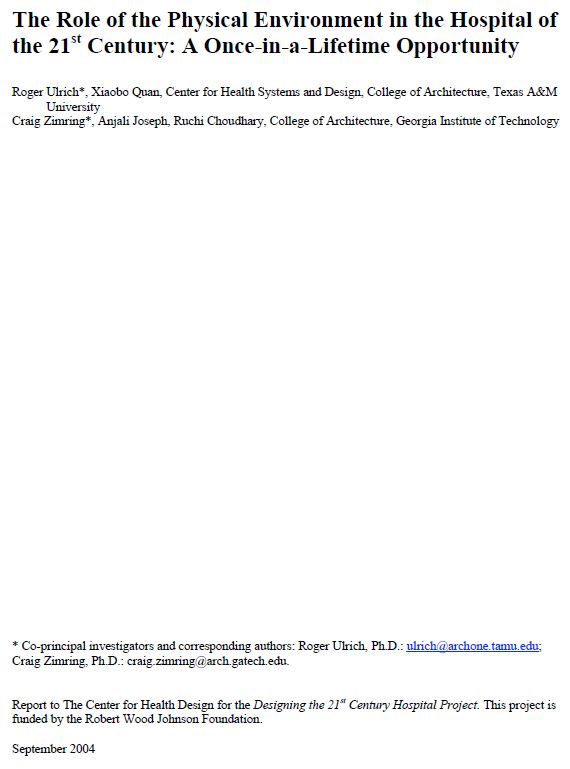 The Role of the Physical Environment in the Hospital of the 21$^{st}$ Century: A Once-in-a-Lifetime Opportunity

Roger Ulrich*, Xiaobo Quan, Center for Health Systems and Design, College of Architecture, Texas A&M University
Craig Zimring*, Anjali Joseph, Ruchi Choudhary, College of Architecture, Georgia Institute of Technology

* Co-principal investigators and corresponding authors: Roger Ulrich, Ph.D.: ulrich@archone.tamu.edu; Craig Zimring, Ph.D.: craig.zimring@arch.gatech.edu.

Report to The Center for Health Design for the Designing the 21$^{st}$ Century Hospital Project. This project is funded by the Robert Wood Johnson Foundation.

September 2004